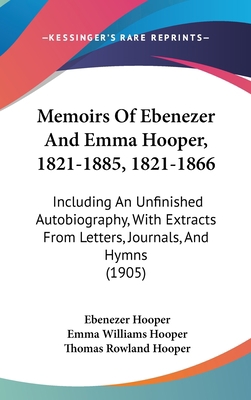 —KESSINGER'S RARE REPRINTS—

Memoirs Of Ebenezer And Emma Hooper, 1821-1885, 1821-1866

Including An Unfinished Autobiography, With Extracts From Letters, Journals, And Hymns
(1905)

Ebenezer Hooper
Emma Williams Hooper
Thomas Rowland Hooper